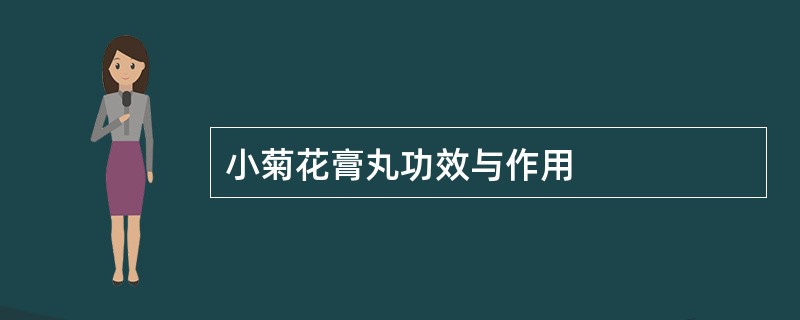 小菊花膏丸功效与作用